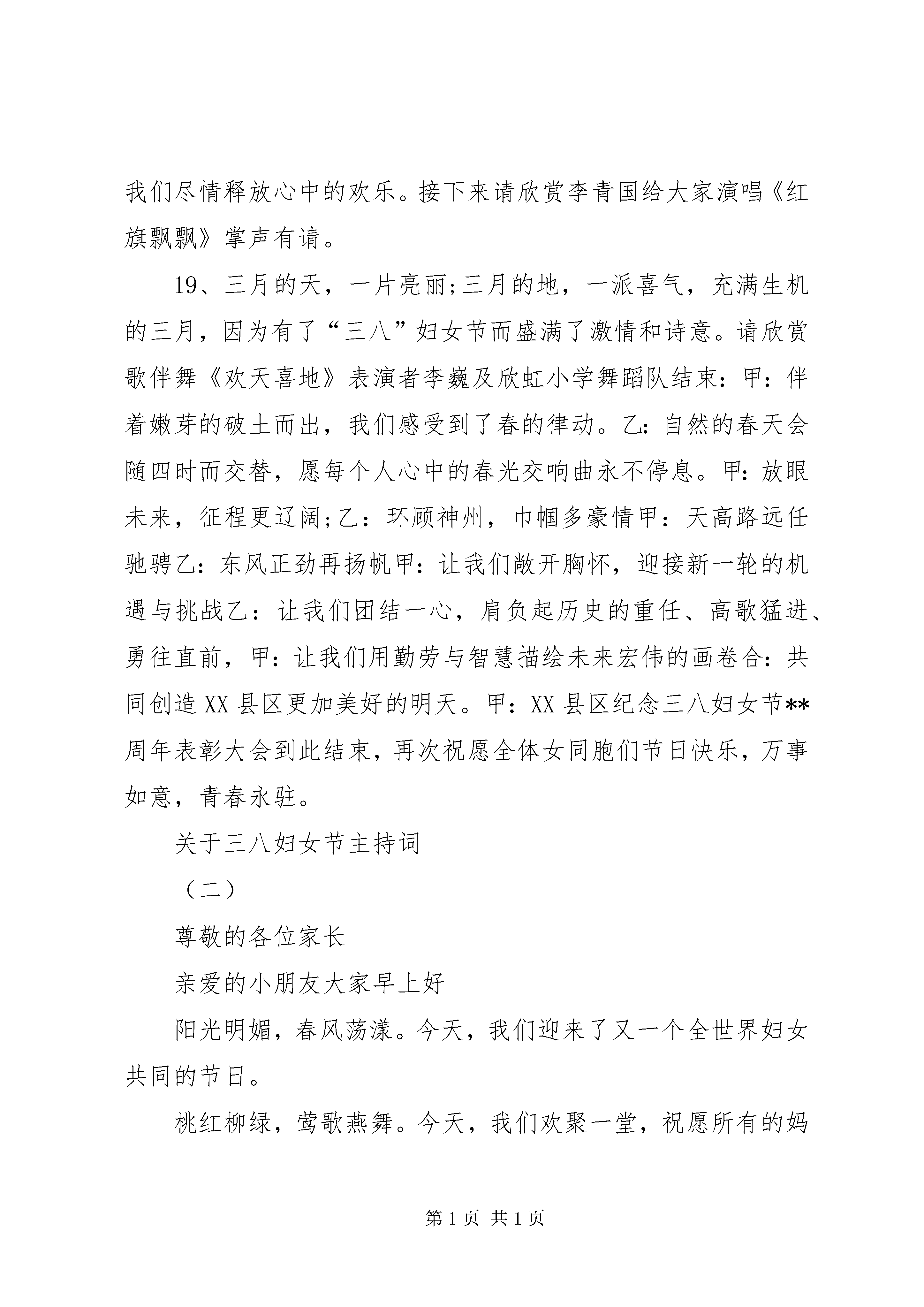 我们尽情释放心中的欢乐。接下来请欣赏李青国给大家演唱《红旗飘飘》掌声有请。

19、三月的天，一片亮丽;三月的地，一派喜气，充满生机的三月，因为有了“三八”妇女节而盛满了激情和诗意。请欣赏歌伴舞《欢天喜地》表演者李巍及欣虹小学舞蹈队结束：甲：伴着嫩芽的破土而出，我们感受到了春的律动。乙：自然的春天会随四时而交替，愿每个人心中的春光交响曲永不停息。甲：放眼未来，征程更辽阔;乙：环顾神州，巾帼多豪情甲：天高路远任驰骋乙：东风正劲再扬帆甲：让我们敞开胸怀，迎接新一轮的机遇与挑战乙：让我们团结一心，肩负起历史的重任、高歌猛进、勇往直前，甲：让我们用勤劳与智慧描绘未来宏伟的画卷合：共同创造XX县区更加美好的明天。甲：XX县区纪念三八妇女节**周年表彰大会到此结束，再次祝愿全体女同胞们节日快乐，万事如意，青春永驻。

关于三八妇女节主持词

（二）

尊敬的各位家长

亲爱的小朋友大家早上好

阳光明媚，春风荡漾。今天，我们迎来了又一个全世界妇女共同的节日。

桃红柳绿，莺歌燕舞。今天，我们欢聚一堂，祝愿所有的妈

第1页 共1页